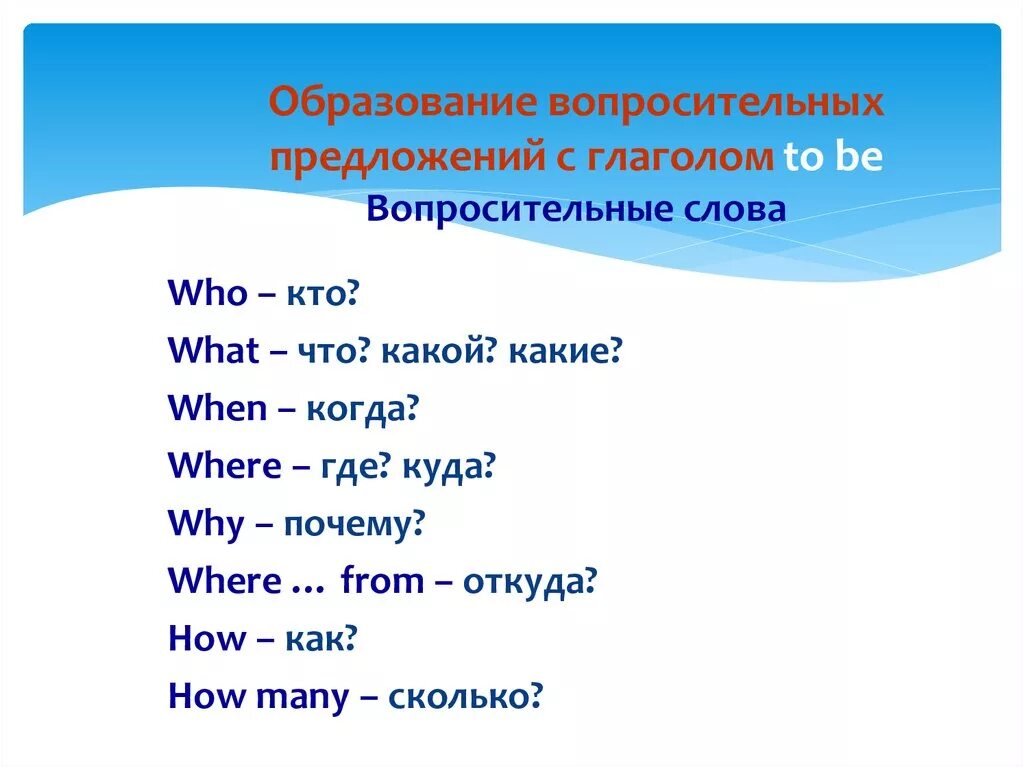 Образование вопросительных предложений с глаголом to be
Вопросительные слова

Who – кто?
What – что? какой? какие?
When – когда?
Where – где? куда?
Why – почему?
Where … from – откуда?
How – как?
How many – сколько?